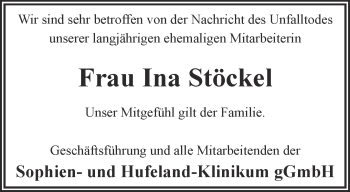 Wir sind sehr betroffen von der Nachricht des Unfalltodes unserer langjährigen ehemaligen Mitarbeiterin

Frau Ina Stöckel

Unser Mitgefühl gilt der Familie.

Geschäftsführung und alle Mitarbeitenden der

Sophien- und Hufeland-Klinikum gGmbH